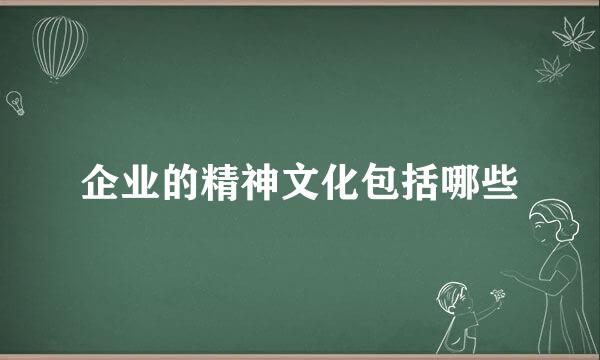 企业的精神文化包括哪些